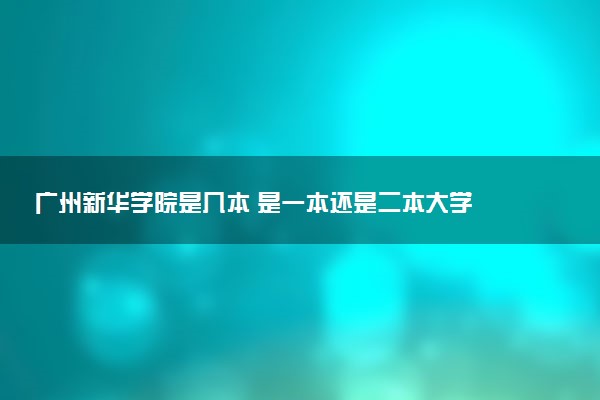 广州新华学院是几本 是一本还是二本大学